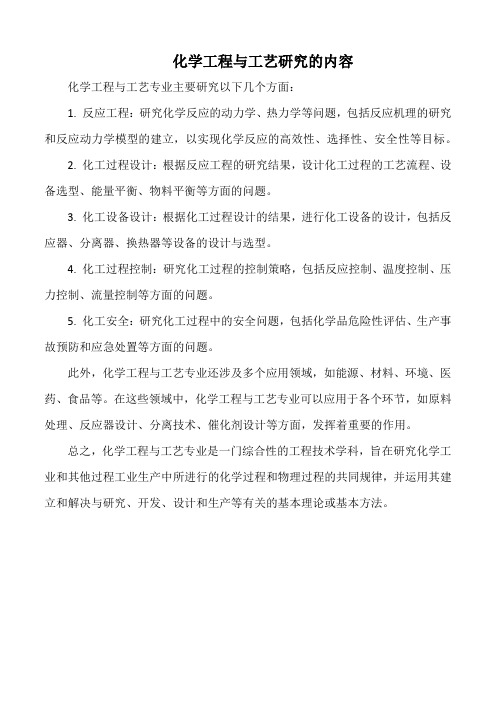 化学工程与工艺研究的内容

化学工程与工艺专业主要研究以下几个方面：

1. 反应工程：研究化学反应的动力学、热力学等问题，包括反应机理的研究和反应动力学模型的建立，以实现化学反应的高效性、选择性、安全性等目标。

2. 化工过程设计：根据反应工程的研究结果，设计化工过程的工艺流程、设备选型、能量平衡、物料平衡等方面的问题。

3. 化工设备设计：根据化工过程设计的结果，进行化工设备的设计，包括反应器、分离器、换热器等设备的设计与选型。

4. 化工过程控制：研究化工过程的控制策略，包括反应控制、温度控制、压力控制、流量控制等方面的问题。

5. 化工安全：研究化工过程中的安全问题，包括化学品危险性评估、生产事故预防和应急处置等方面的问题。

此外，化学工程与工艺专业还涉及多个应用领域，如能源、材料、环境、医药、食品等。在这些领域中，化学工程与工艺专业可以应用于各个环节，如原料处理、反应器设计、分离技术、催化剂设计等方面，发挥着重要的作用。

总之，化学工程与工艺专业是一门综合性的工程技术学科，旨在研究化学工业和其他过程工业生产中所进行的化学过程和物理过程的共同规律，并运用其建立和解决与研究、开发、设计和生产等有关的基本理论或基本方法。